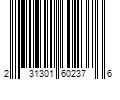 2 31301 60237 6